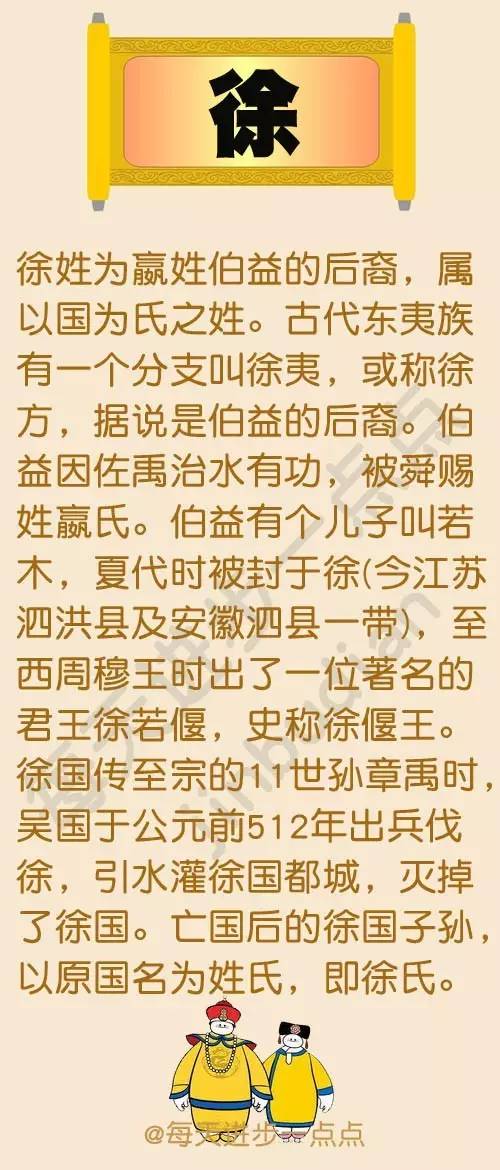 徐

徐姓为嬴姓伯益的后裔，属以国为氏之姓。古代东夷族有一个分支叫徐夷，或称徐方，据说是伯益的后裔。伯益因佐禹治水有功，被舜赐姓嬴氏。伯益有个儿子叫若木，夏代时被封于徐(今江苏泗洪县及安徽泗县一带)，至西周穆王时出了一位著名的君王徐若偃，史称徐偃王。徐国传至宗的11世孙章禹时，吴国于公元前512年出兵伐徐，引水灌徐国都城，灭掉了徐国。亡国后的徐国子孙，以原国名为姓氏，即徐氏。

@每天进步一点点